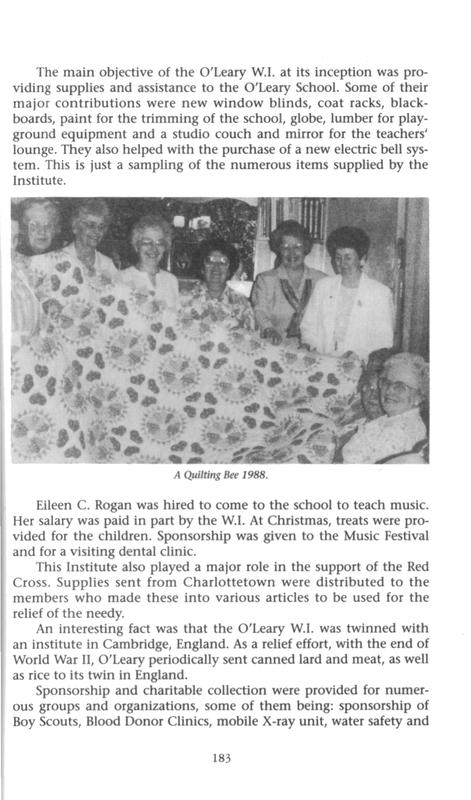 The main objective of the O'Leary W.I. at its inception was providing supplies and assistance to the O'Leary School. Some of their major contributions were new window blinds, coat racks, blackboards, paint for the trimming of the school, globe, lumber for playground equipment and a studio couch and mirror for the teachers' lounge. They also helped with the purchase of a new electric bell system. This is just a sampling of the numerous items supplied by the Institute.

A Quilting Bee 1988.

Eileen C. Rogan was hired to come to the school to teach music. Her salary was paid in part by the W.I. At Christmas, treats were provided for the children. Sponsorship was given to the Music Festival and for a visiting dental clinic.

This Institute also played a major role in the support of the Red Cross. Supplies sent from Charlottetown were distributed to the members who made these into various articles to be used for the relief of the needy.

An interesting fact was that the O'Leary W.I. was twinned with an institute in Cambridge, England. As a relief effort, with the end of World War II, O'Leary periodically sent canned lard and meat, as well as rice to its twin in England.

Sponsorship and charitable collection were provided for numerous groups and organizations, some of them being: sponsorship of Boy Scouts, Blood Donor Clinics, mobile X-ray unit, water safety and

183